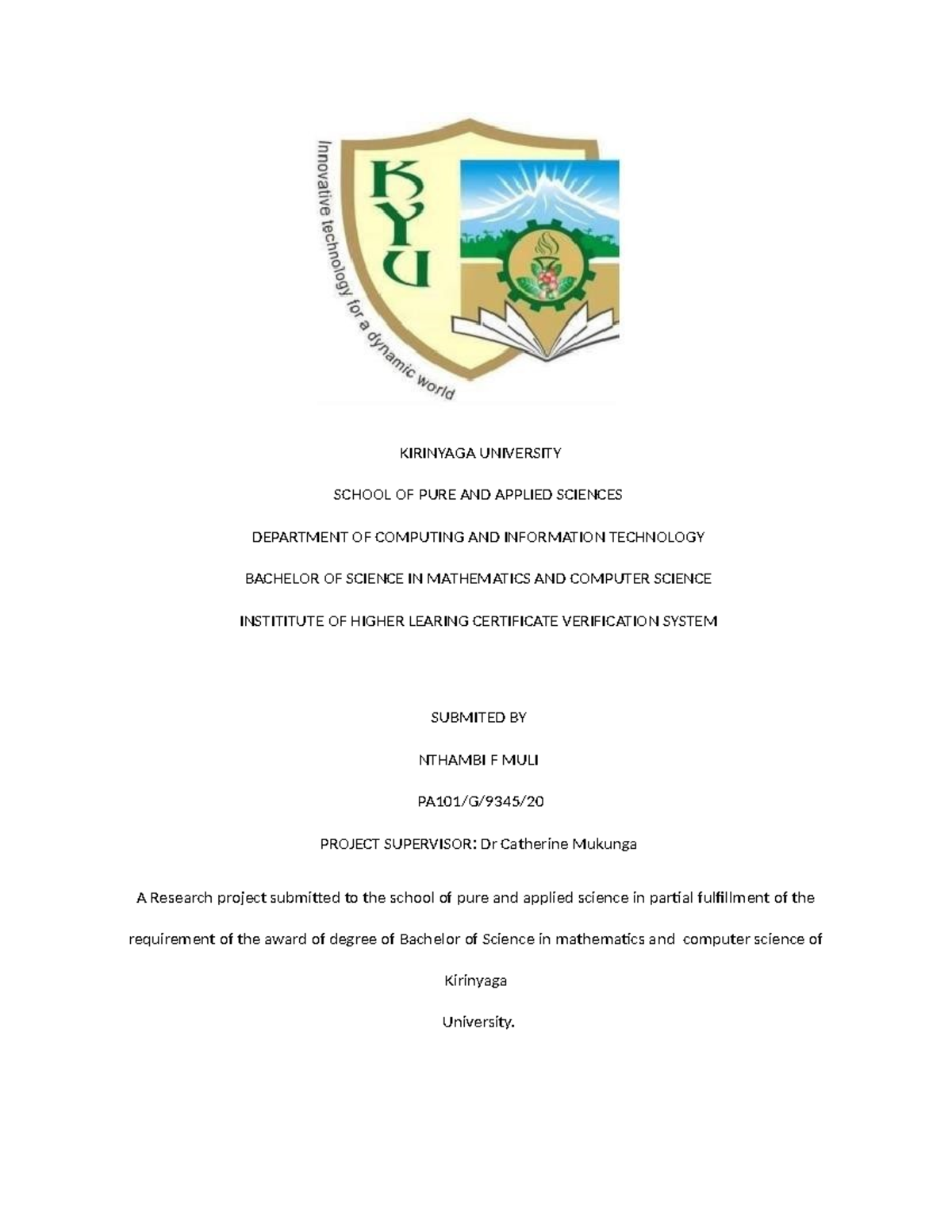 KYU

Innovative technology for a dynamic world

KIRINYAGA UNIVERSITY

SCHOOL OF PURE AND APPLIED SCIENCES

DEPARTMENT OF COMPUTING AND INFORMATION TECHNOLOGY

BACHELOR OF SCIENCE IN MATHEMATICS AND COMPUTER SCIENCE

INSTITITUTE OF HIGHER LEARING CERTIFICATE VERIFICATION SYSTEM

SUBMITED BY

NTHAMBI F MULI

PA101/G/9345/20

PROJECT SUPERVISOR: Dr Catherine Mukunga

A Research project submitted to the school of pure and applied science in partial fulfillment of the requirement of the award of degree of Bachelor of Science in mathematics and computer science of Kirinyaga

University.